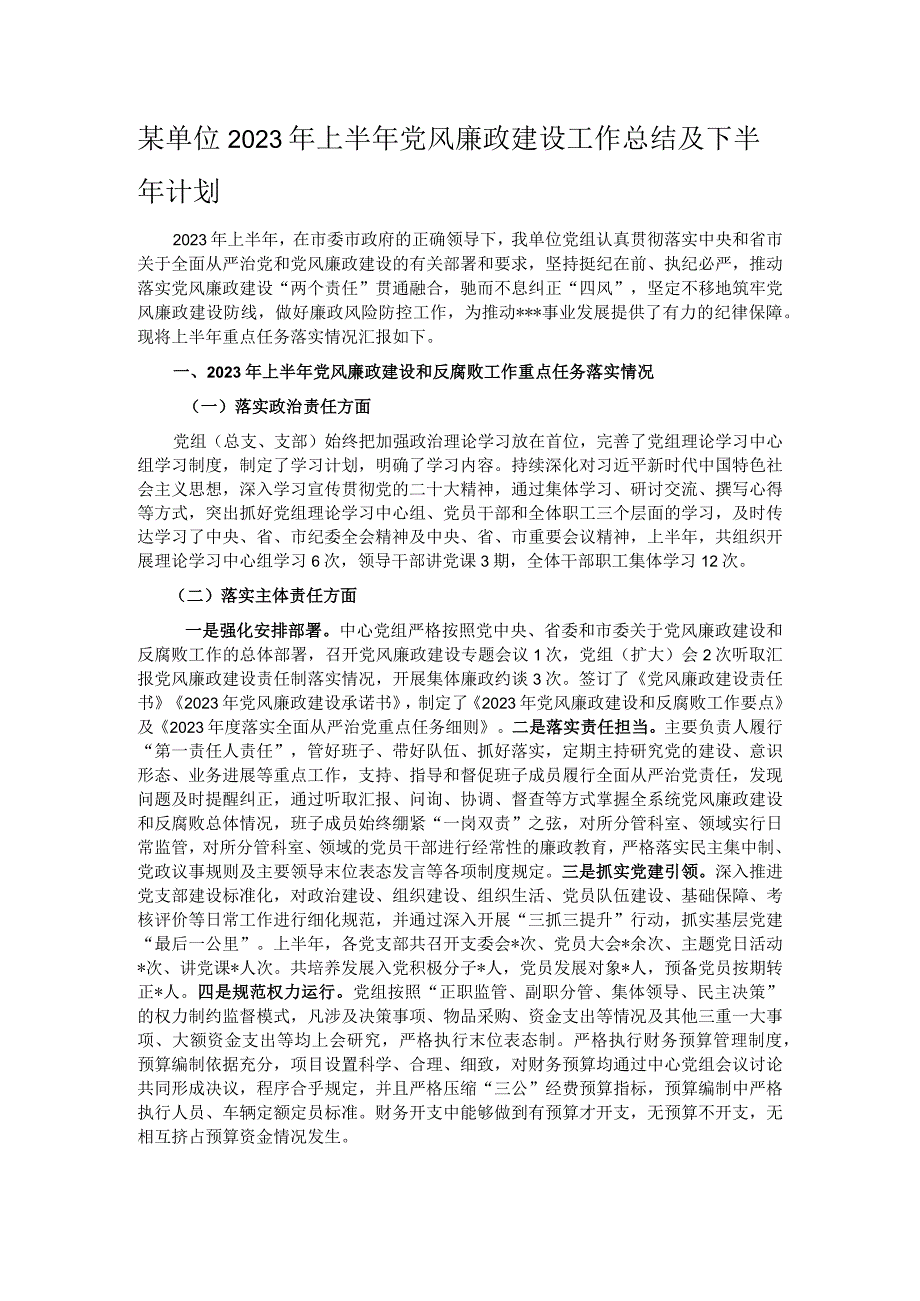 某单位2023年上半年党风廉政建设工作总结及下半年计划

2023年上半年，在市委市政府的正确领导下，我单位党组认真贯彻落实中央和省市关于全面从严治党和党风廉政建设的有关部署和要求，坚持挺纪在前、执纪必严，推动落实党风廉政建设“两个责任”贯通融合，驰而不息纠正“四风”，坚定不移地筑牢党风廉政建设防线，做好廉政风险防控工作，为推动***事业发展提供了有力的纪律保障。现将上半年重点任务落实情况汇报如下。

一、2023年上半年党风廉政建设和反腐败工作重点任务落实情况

（一）落实政治责任方面

党组（总支、支部）始终把加强政治理论学习放在首位，完善了党组理论学习中心组学习制度，制定了学习计划，明确了学习内容。持续深化对习近平新时代中国特色社会主义思想，深入学习宣传贯彻党的二十大精神，通过集体学习、研讨交流、撰写心得等方式，突出抓好党组理论学习中心组、党员干部和全体职工三个层面的学习，及时传达学习了中央、省、市纪委全会精神及中央、省、市重要会议精神，上半年，共组织开展理论学习中心组学习6次，领导干部讲党课3期，全体干部职工集体学习12次。

（二）落实主体责任方面

一是强化安排部署。中心党组严格按照党中央、省委和市委关于党风廉政建设和反腐败工作的总体部署，召开党风廉政建设专题会议1次，党组（扩大）会2次听取汇报党风廉政建设责任制落实情况，开展集体廉政约谈3次。签订了《党风廉政建设责任书》《2023年党风廉政建设承诺书》，制定了《2023年党风廉政建设和反腐败工作要点》及《2023年度落实全面从严治党重点任务细则》。二是落实责任担当。主要负责人履行“第一责任人责任”，管好班子、带好队伍、抓好落实，定期主持研究党的建设、意识形态、业务进展等重点工作，支持、指导和督促班子成员履行全面从严治党责任，发现问题及时提醒纠正，通过听取汇报、问询、协调、督查等方式掌握全系统党风廉政建设和反腐败总体情况，班子成员始终绷紧“一岗双责”之弦，对所分管科室、领域实行日常监管，对所分管科室、领域的党员干部进行经常性的廉政教育，严格落实民主集中制、党政议事规则及主要领导末位表态发言等各项制度规定。三是抓实党建引领。深入推进党支部建设标准化，对政治建设、组织建设、组织生活、党员队伍建设、基础保障、考核评价等日常工作进行细化规范，并通过深入开展“三抓三提升”行动，抓实基层党建“最后一公里”。上半年，各党支部共召开支委会*次、党员大会*余次、主题党日活动*次、讲党课*人次。共培养发展入党积极分子*人，党员发展对象*人，预备党员按期转正*人。四是规范权力运行。党组按照“正职监管、副职分管、集体领导、民主决策”的权力制约监督模式，凡涉及决策事项、物品采购、资金支出等情况及其他三重一大事项、大额资金支出等均上会研究，严格执行末位表态制。严格执行财务预算管理制度，预算编制依据充分，项目设置科学、合理、细致，对财务预算均通过中心党组会议讨论共同形成决议，程序合乎规定，并且严格压缩“三公”经费预算指标，预算编制中严格执行人员、车辆定额定员标准。财务开支中能够做到有预算才开支，无预算不开支，无相互挤占预算资金情况发生。